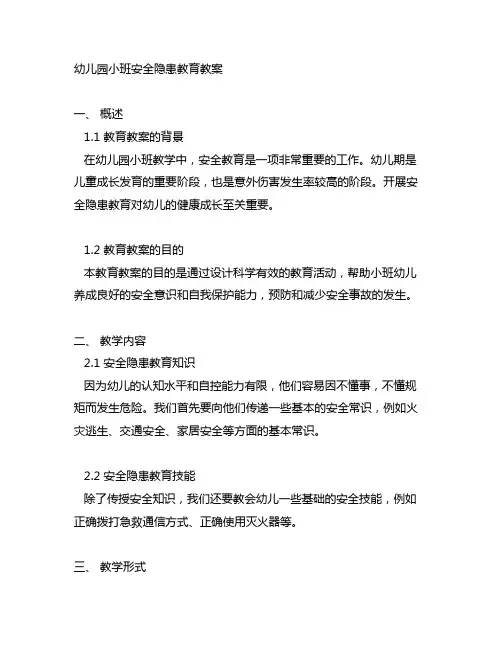 幼儿园小班安全隐患教育教案

一、 概述

1.1 教育教案的背景

在幼儿园小班教学中，安全教育是一项非常重要的工作。幼儿期是儿童成长发育的重要阶段，也是意外伤害发生率较高的阶段。开展安全隐患教育对幼儿的健康成长至关重要。

1.2 教育教案的目的

本教育教案的目的是通过设计科学有效的教育活动，帮助小班幼儿养成良好的安全意识和自我保护能力，预防和减少安全事故的发生。

二、 教学内容

2.1 安全隐患教育知识

因为幼儿的认知水平和自控能力有限，他们容易因不懂事，不懂规矩而发生危险。我们首先要向他们传递一些基本的安全常识，例如火灾逃生、交通安全、家居安全等方面的基本常识。

2.2 安全隐患教育技能

除了传授安全知识，我们还要教会幼儿一些基础的安全技能，例如正确拨打急救通信方式、正确使用灭火器等。

三、 教学形式